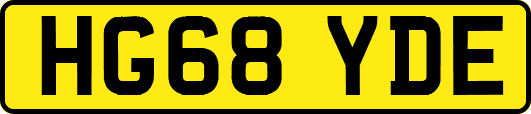 HG68 YDE